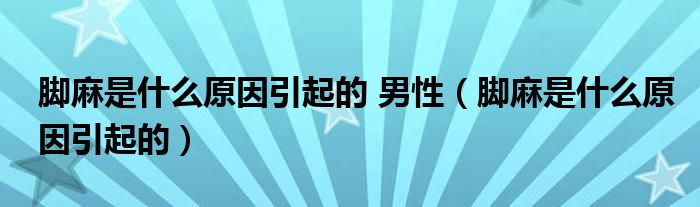 脚麻是什么原因引起的 男性（脚麻是什么原因引起的）